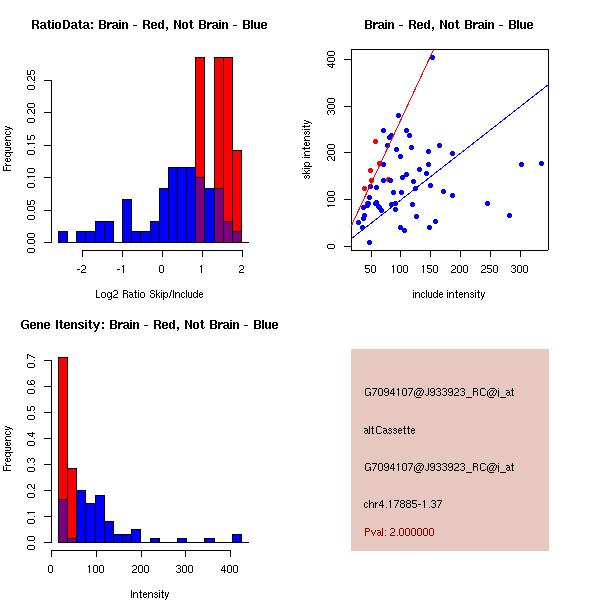 RatioData: Brain - Red, Not Brain - Blue

Frequency

0.00 0.05 0.10 0.15 0.20 0.25

-2 -1 0 1 2

Log2 Ratio Skip/Include

Brain - Red, Not Brain - Blue

skip intensity

0 100 200 300 400

50 100 150 200 250 300

include intensity

Gene Itensity: Brain - Red, Not Brain - Blue

Frequency

0.0 0.1 0.2 0.3 0.4 0.5 0.6 0.7

0 100 200 300 400

Intensity

G7094107@J933923_RC@i_at

altCassette

G7094107@J933923_RC@i_at

chr4.17885-1.37

Pval: 2.000000